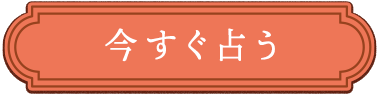 今すぐ占う